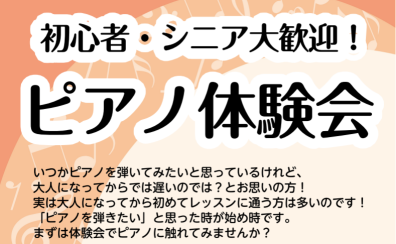 初心者・シニア大歓迎！

ピアノ体験会

いつかピアノを弾いてみたいと思っているけれど、
大人になってからでは遅いのでは？とお思いの方！
実は大人になってから初めてレッスンに通う方は多いのです！
「ピアノを弾きたい」と思った時が始め時です。
まずは体験会でピアノに触れてみませんか？